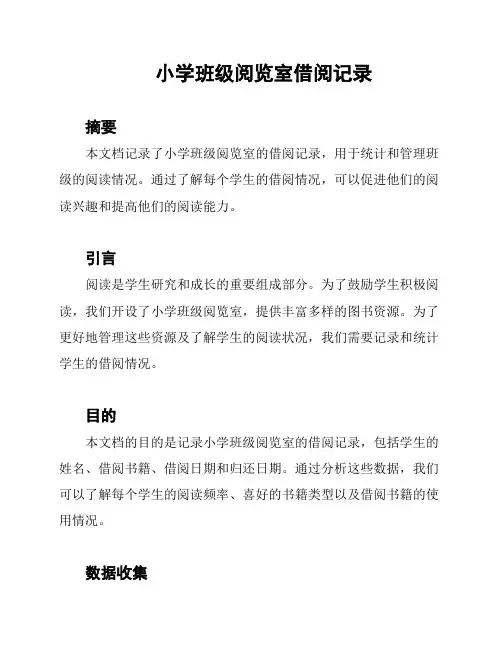 小学班级阅览室借阅记录

摘要

本文档记录了小学班级阅览室的借阅记录，用于统计和管理班级的阅读情况。通过了解每个学生的借阅情况，可以促进他们的阅读兴趣和提高他们的阅读能力。

引言

阅读是学生研究和成长的重要组成部分。为了鼓励学生积极阅读，我们开设了小学班级阅览室，提供丰富多样的图书资源。为了更好地管理这些资源及了解学生的阅读状况，我们需要记录和统计学生的借阅情况。

目的

本文档的目的是记录小学班级阅览室的借阅记录，包括学生的姓名、借阅书籍、借阅日期和归还日期。通过分析这些数据，我们可以了解每个学生的阅读频率、喜好的书籍类型以及借阅书籍的使用情况。

数据收集